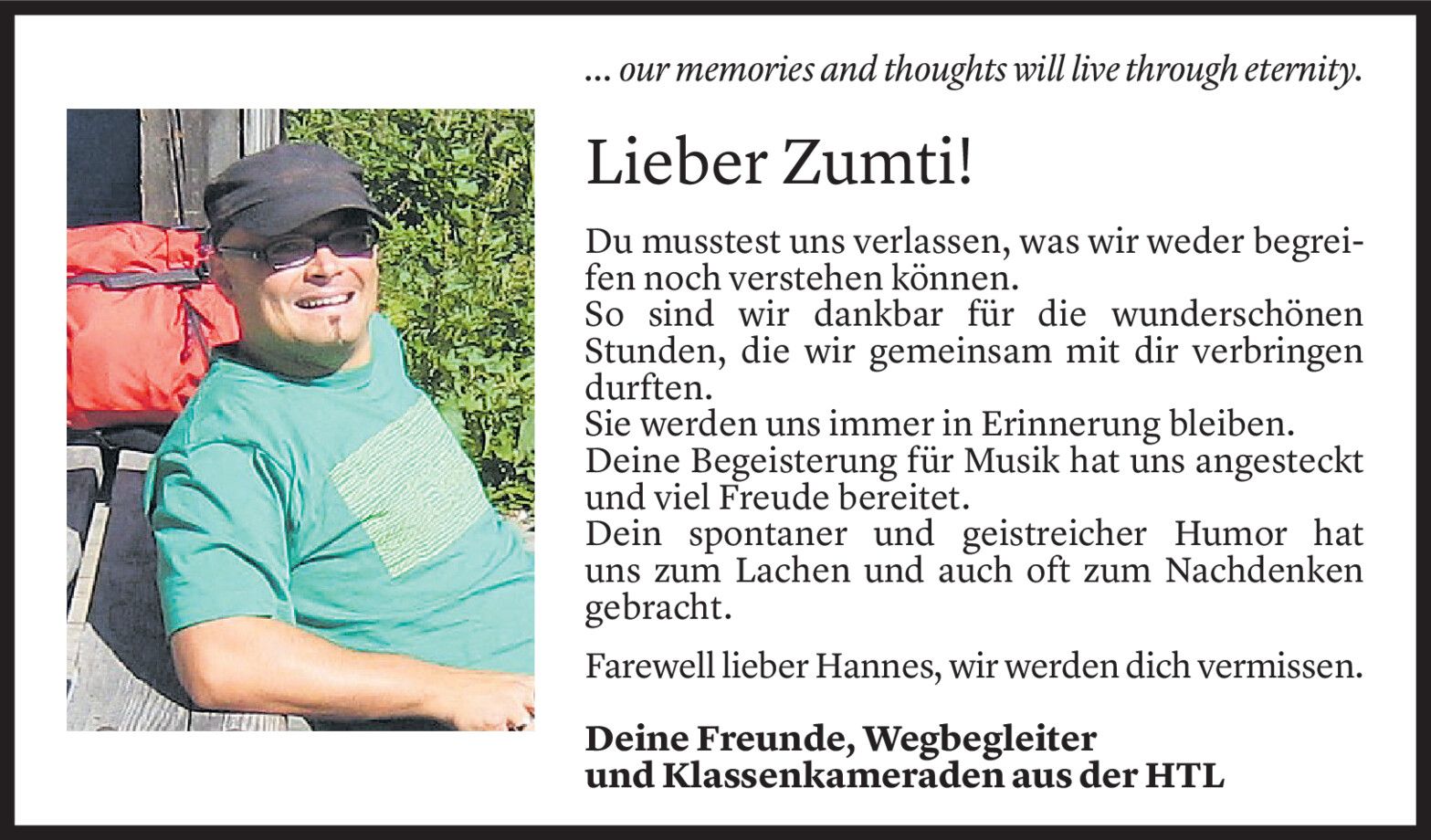 ... our memories and thoughts will live through eternity.

Lieber Zumti!

Du musstest uns verlassen, was wir weder begreifen noch verstehen können.
So sind wir dankbar für die wunderschönen Stunden, die wir gemeinsam mit dir verbringen durften.
Sie werden uns immer in Erinnerung bleiben.
Deine Begeisterung für Musik hat uns angesteckt und viel Freude bereitet.
Dein spontaner und geistreicher Humor hat uns zum Lachen und auch oft zum Nachdenken gebracht.

Farewell lieber Hannes, wir werden dich vermissen.

Deine Freunde, Wegbegleiter
und Klassenkameraden aus der HTL